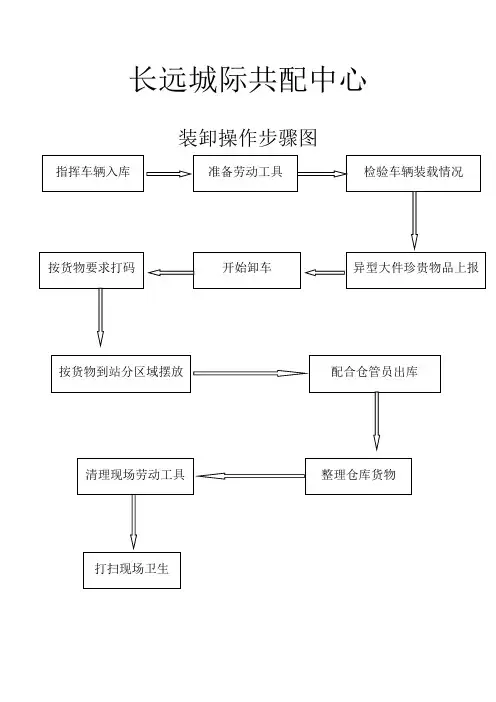 长远城际共配中心

装卸操作步骤图

指挥车辆入库

准备劳动工具

检验车辆装载情况

异型大件珍贵物品上报

开始卸车

按货物要求打码

按货物到站分区域摆放

配合仓管员出库

整理仓库货物

清理现场劳动工具

打扫现场卫生